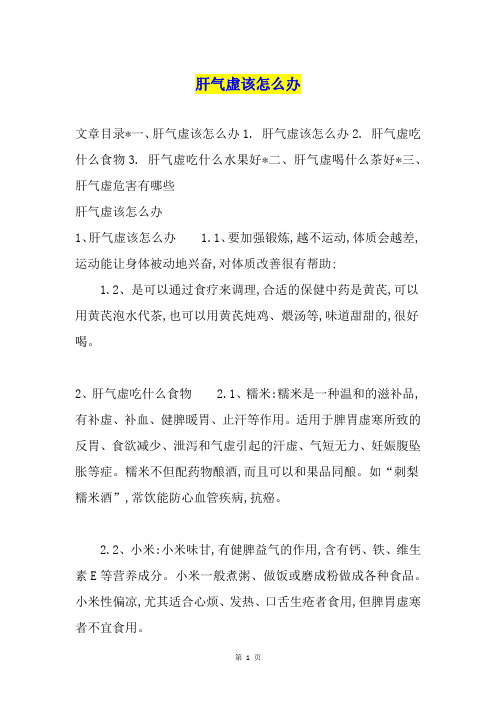 肝气虚该怎么办

文章目录*一、肝气虚该怎么办 1. 肝气虚该怎么办 2. 肝气虚吃什么食物 3. 肝气虚吃什么水果好*二、肝气虚喝什么茶好*三、肝气虚危害有哪些

肝气虚该怎么办

1、肝气虚该怎么办 1.1、要加强锻炼,越不运动,体质会越差,运动能让身体被动地兴奋,对体质改善很有帮助;

1.2、是可以通过食疗来调理,合适的保健中药是黄芪,可以用黄芪泡水代茶,也可以用黄芪炖鸡、煨汤等,味道甜甜的,很好喝。

2、肝气虚吃什么食物 2.1、糯米:糯米是一种温和的滋补品,有补虚、补血、健脾暖胃、止汗等作用。适用于脾胃虚寒所致的反胃、食欲减少、泄泻和气虚引起的汗虚、气短无力、妊娠腹坠胀等症。糯米不但配药物酿酒,而且可以和果品同酿。如“刺梨糯米酒”,常饮能防心血管疾病,抗癌。

2.2、小米:小米味甘,有健脾益气的作用,含有钙、铁、维生素 E 等营养成分。小米一般煮粥、做饭或磨成粉做成各种食品。小米性偏凉,尤其适合心烦、发热、口舌生疮者食用,但脾胃虚寒者不宜食用。

第 1 页